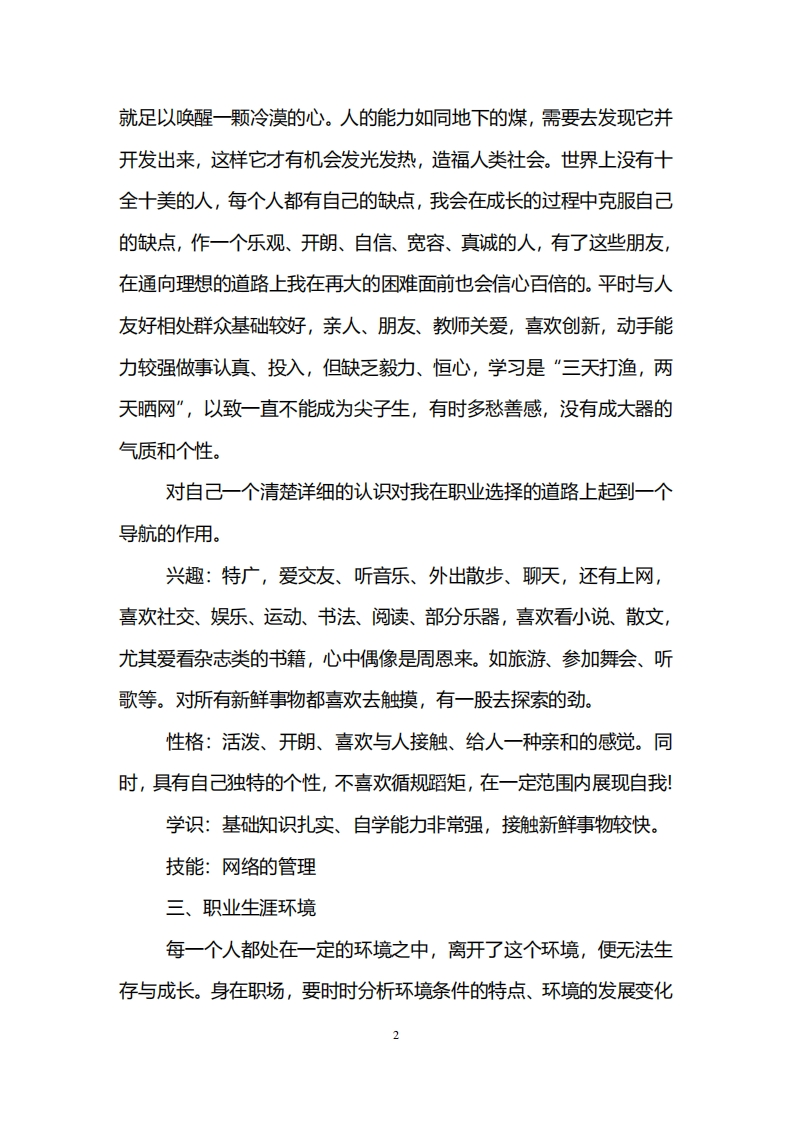 就足以唤醒一颗冷漠的心。人的能力如同地下的煤，需要去发现它并开发出来，这样它才有机会发光发热，造福人类社会。世界上没有十全十美的人，每个人都有自己的缺点，我会在成长的过程中克服自己的缺点，作一个乐观、开朗、自信、宽容、真诚的人，有了这些朋友，在通向理想的道路上我在再大的困难面前也会信心百倍的。平时与人友好相处群众基础较好，亲人、朋友、教师关爱，喜欢创新，动手能力较强做事认真、投入，但缺乏毅力、恒心，学习是“三天打渔，两天晒网”，以致一直不能成为尖子生，有时多愁善感，没有成大器的气质和个性。

对自己一个清楚详细的认识对我在职业选择的道路上起到一个导航的作用。

兴趣：特广，爱交友、听音乐、外出散步、聊天，还有上网，喜欢社交、娱乐、运动、书法、阅读、部分乐器，喜欢看小说、散文，尤其爱看杂志类的书籍，心中偶像是周恩来。如旅游、参加舞会、听歌等。对所有新鲜事物都喜欢去触摸，有一股去探索的劲。

性格：活泼、开朗、喜欢与人接触、给人一种亲和的感觉。同时，具有自己独特的个性，不喜欢循规蹈矩，在一定范围内展现自我!

学识：基础知识扎实、自学能力非常强，接触新鲜事物较快。

技能：网络的管理

三、职业生涯环境

每一个人都处在一定的环境之中，离开了这个环境，便无法生存与成长。身在职场，要时时分析环境条件的特点、环境的发展变化

2